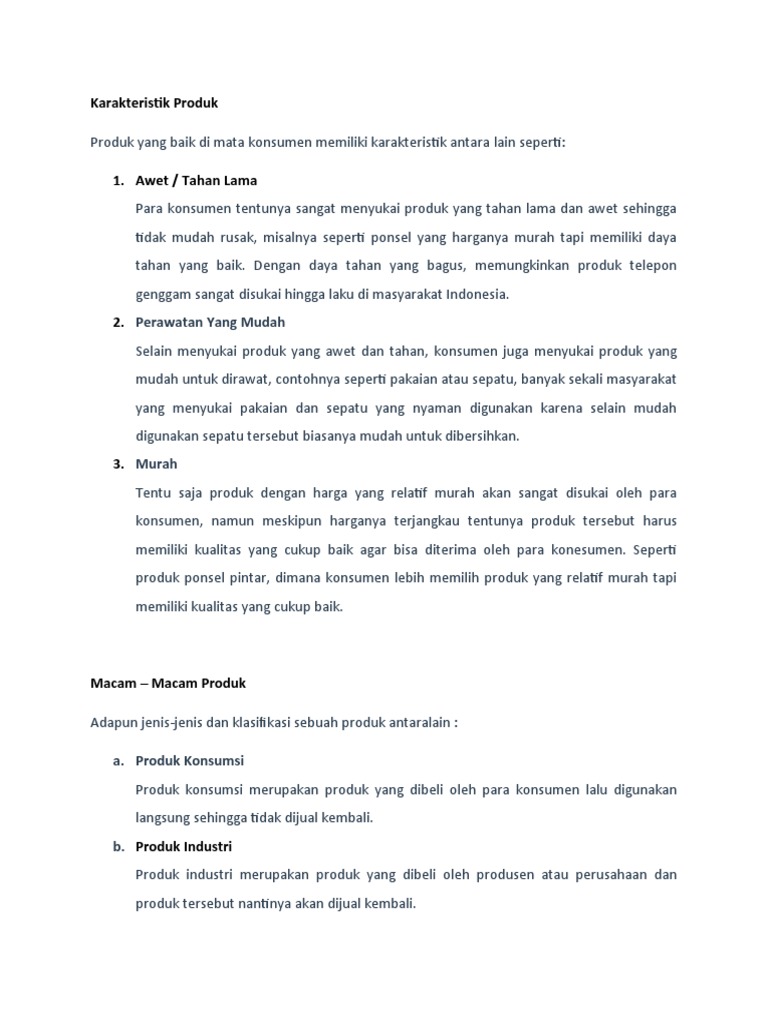 Karakteristik Produk

Produk yang baik di mata konsumen memiliki karakteristik antara lain seperti:

1. Awet / Tahan Lama

Para konsumen tentunya sangat menyukai produk yang tahan lama dan awet sehingga tidak mudah rusak, misalnya seperti ponsel yang harganya murah tapi memiliki daya tahan yang baik. Dengan daya tahan yang bagus, memungkinkan produk telepon genggam sangat disukai hingga laku di masyarakat Indonesia.

2. Perawatan Yang Mudah

Selain menyukai produk yang awet dan tahan, konsumen juga menyukai produk yang mudah untuk dirawat, contohnya seperti pakaian atau sepatu, banyak sekali masyarakat yang menyukai pakaian dan sepatu yang nyaman digunakan karena selain mudah digunakan sepatu tersebut biasanya mudah untuk dibersihkan.

3. Murah

Tentu saja produk dengan harga yang relatif murah akan sangat disukai oleh para konsumen, namun meskipun harganya terjangkau tentunya produk tersebut harus memiliki kualitas yang cukup baik agar bisa diterima oleh para konesumen. Seperti produk ponsel pintar, dimana konsumen lebih memilih produk yang relatif murah tapi memiliki kualitas yang cukup baik.

Macam – Macam Produk

Adapun jenis-jenis dan klasifikasi sebuah produk antaralain :

a. Produk Konsumsi

Produk konsumsi merupakan produk yang dibeli oleh para konsumen lalu digunakan langsung sehingga tidak dijual kembali.

b. Produk Industri

Produk industri merupakan produk yang dibeli oleh produsen atau perusahaan dan produk tersebut nantinya akan dijual kembali.